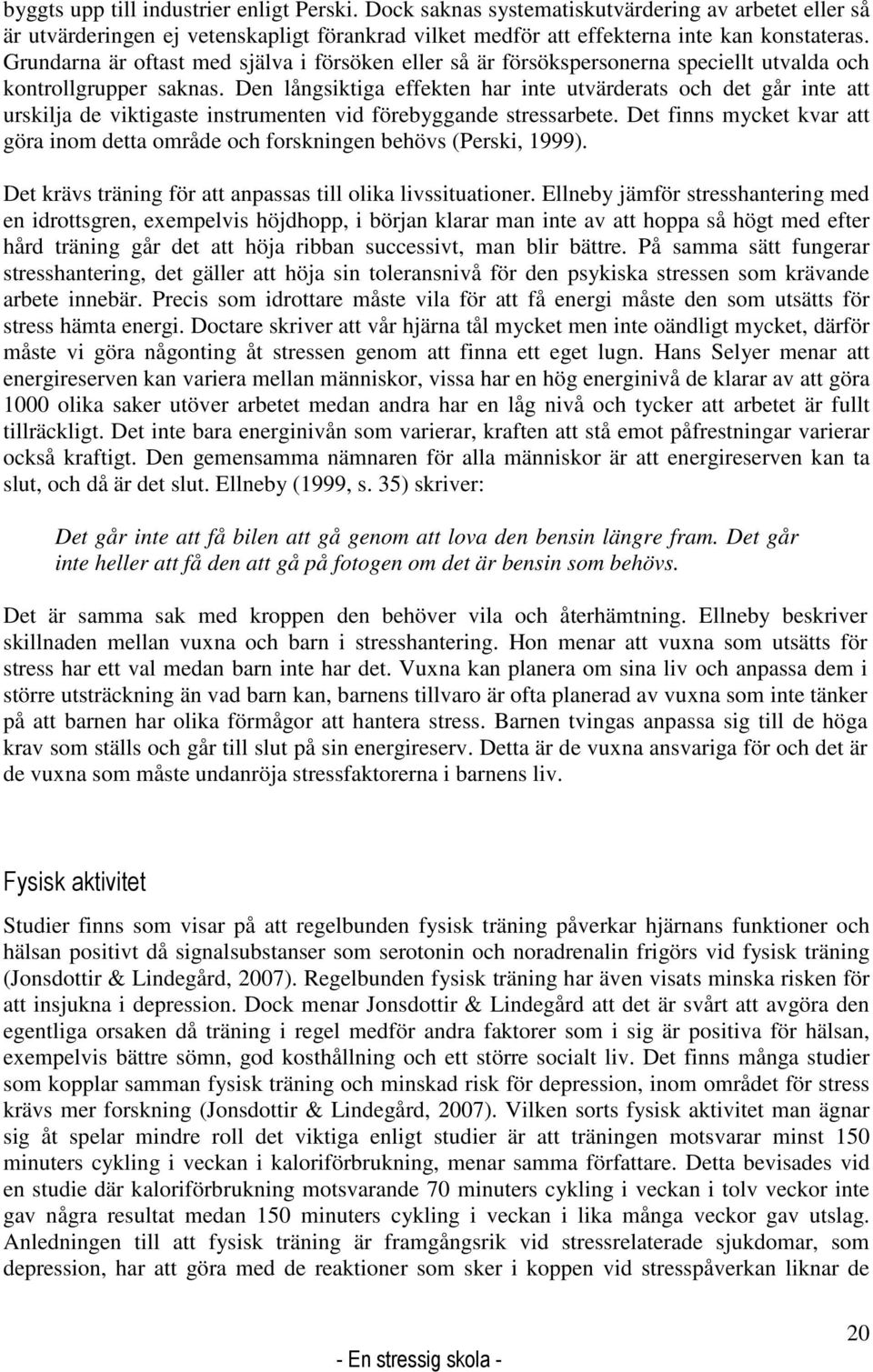 byggts upp till industrier enligt Perski. Dock saknas systematiskutvärdering av arbetet eller så är utvärderingen ej vetenskapligt förankrad vilket medför att effekterna inte kan konstateras. Grundarna är oftast med själva i försöken eller så är försökspersonerna speciellt utvalda och kontrollgrupper saknas. Den långsiktiga effekten har inte utvärderats och det går inte att urskilja de viktigaste instrumenten vid förebyggande stressarbete. Det finns mycket kvar att göra inom detta område och forskningen behövs (Perski, 1999).

Det krävs träning för att anpassas till olika livssituationer. Ellneby jämför stresshantering med en idrottsgren, exempelvis höjdhopp, i början klarar man inte av att hoppa så högt med efter hård träning går det att höja ribban successivt, man blir bättre. På samma sätt fungerar stresshantering, det gäller att höja sin toleransnivå för den psykiska stressen som krävande arbete innebär. Precis som idrottare måste vila för att få energi måste den som utsätts för stress hämta energi. Doctare skriver att vår hjärna tål mycket men inte oändligt mycket, därför måste vi göra någonting åt stressen genom att finna ett eget lugn. Hans Selyer menar att energireserven kan variera mellan människor, vissa har en hög energinivå de klarar av att göra 1000 olika saker utöver arbetet medan andra har en låg nivå och tycker att arbetet är fullt tillräckligt. Det inte bara energinivån som varierar, kraften att stå emot påfrestningar varierar också kraftigt. Den gemensamma nämnaren för alla människor är att energireserven kan ta slut, och då är det slut. Ellneby (1999, s. 35) skriver:

Det går inte att få bilen att gå genom att lova den bensin längre fram. Det går inte heller att få den att gå på fotogen om det är bensin som behövs.

Det är samma sak med kroppen den behöver vila och återhämtning. Ellneby beskriver skillnaden mellan vuxna och barn i stresshantering. Hon menar att vuxna som utsätts för stress har ett val medan barn inte har det. Vuxna kan planera om sina liv och anpassa dem i större utsträckning än vad barn kan, barnens tillvaro är ofta planerad av vuxna som inte tänker på att barnen har olika förmågor att hantera stress. Barnen tvingas anpassa sig till de höga krav som ställs och går till slut på sin energireserv. Detta är de vuxna ansvariga för och det är de vuxna som måste undanröja stressfaktorerna i barnens liv.

Fysisk aktivitet

Studier finns som visar på att regelbunden fysisk träning påverkar hjärnans funktioner och hälsan positivt då signalsubstanser som serotonin och noradrenalin frigörs vid fysisk träning (Jonsdottir & Lindegård, 2007). Regelbunden fysisk träning har även visats minska risken för att insjukna i depression. Dock menar Jonsdottir & Lindegård att det är svårt att avgöra den egentliga orsaken då träning i regel medför andra faktorer som i sig är positiva för hälsan, exempelvis bättre sömn, god kosthållning och ett större socialt liv. Det finns många studier som kopplar samman fysisk träning och minskad risk för depression, inom området för stress krävs mer forskning (Jonsdottir & Lindegård, 2007). Vilken sorts fysisk aktivitet man ägnar sig åt spelar mindre roll det viktiga enligt studier är att träningen motsvarar minst 150 minuters cykling i veckan i kaloriförbrukning, menar samma författare. Detta bevisades vid en studie där kaloriförbrukning motsvarande 70 minuters cykling i veckan i tolv veckor inte gav några resultat medan 150 minuters cykling i veckan i lika många veckor gav utslag. Anledningen till att fysisk träning är framgångsrik vid stressrelaterade sjukdomar, som depression, har att göra med de reaktioner som sker i koppen vid stresspåverkan liknar de

20

- En stressig skola -